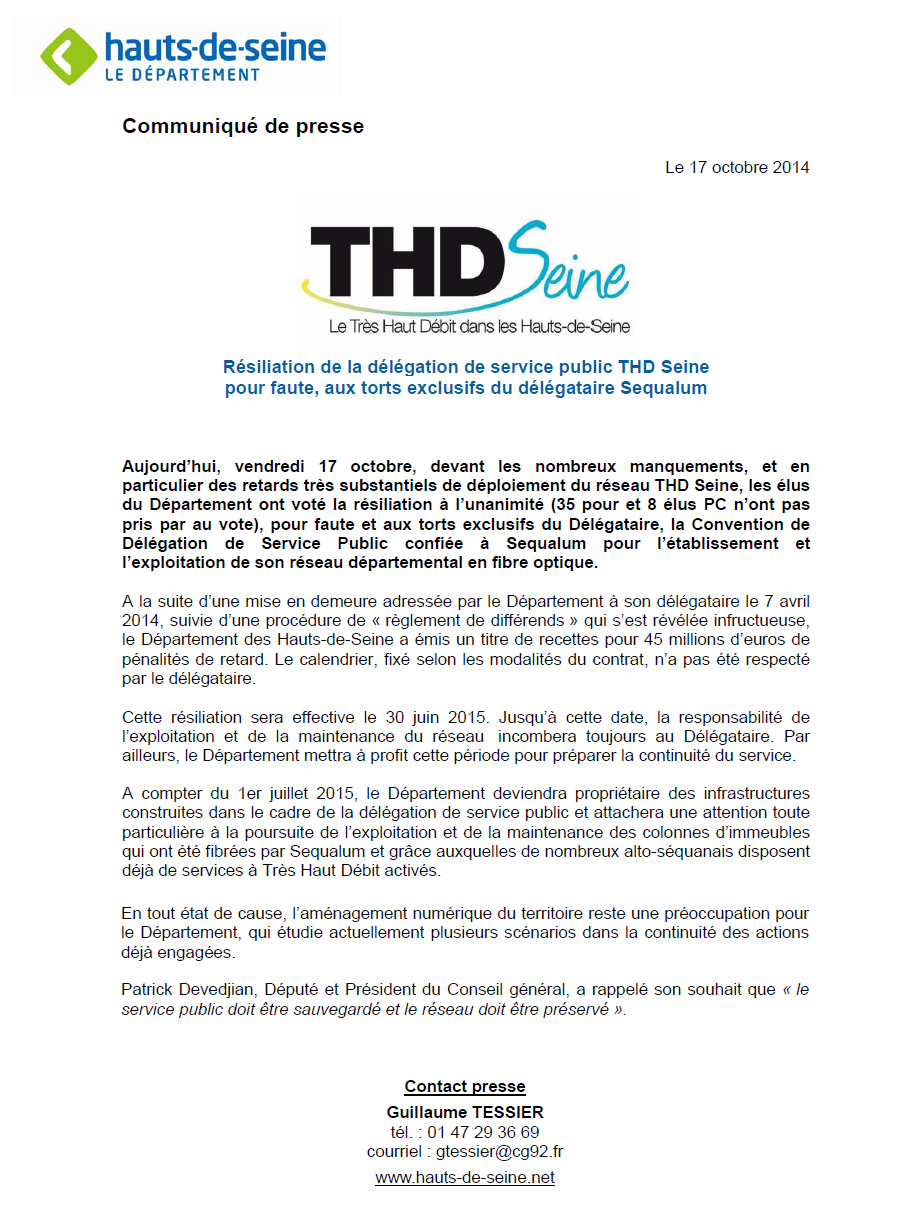 hauts-de-seine
LE DÉPARTEMENT

Communiqué de presse

Le 17 octobre 2014

THD Seine
Le Très Haut Débit dans les Hauts-de-Seine

Résiliation de la délégation de service public THD Seine pour faute, aux torts exclusifs du délégataire Sequalum

Aujourd'hui, vendredi 17 octobre, devant les nombreux manquements, et en particulier des retards très substantiels de déploiement du réseau THD Seine, les élus du Département ont voté la résiliation à l'unanimité (35 pour et 8 élus PC n'ont pas pris par au vote), pour faute et aux torts exclusifs du Délégataire, la Convention de Délégation de Service Public confiée à Sequalum pour l'établissement et l'exploitation de son réseau départemental en fibre optique.

A la suite d'une mise en demeure adressée par le Département à son délégataire le 7 avril 2014, suivie d'une procédure de « règlement de différends » qui s'est révélée infructueuse, le Département des Hauts-de-Seine a émis un titre de recettes pour 45 millions d'euros de pénalités de retard. Le calendrier, fixé selon les modalités du contrat, n'a pas été respecté par le délégataire.

Cette résiliation sera effective le 30 juin 2015. Jusqu'à cette date, la responsabilité de l'exploitation et de la maintenance du réseau incombera toujours au Délégataire. Par ailleurs, le Département mettra à profit cette période pour préparer la continuité du service.

A compter du 1er juillet 2015, le Département deviendra propriétaire des infrastructures construites dans le cadre de la délégation de service public et attachera une attention toute particulière à la poursuite de l'exploitation et de la maintenance des colonnes d'immeubles qui ont été fibrées par Sequalum et grâce auxquelles de nombreux alto-séquanais disposent déjà de services à Très Haut Débit activés.

En tout état de cause, l'aménagement numérique du territoire reste une préoccupation pour le Département, qui étudie actuellement plusieurs scénarios dans la continuité des actions déjà engagées.

Patrick Devedjian, Député et Président du Conseil général, a rappelé son souhait que « le service public doit être sauvegardé et le réseau doit être préservé ».

Contact presse
Guillaume TESSIER
tél. : 01 47 29 36 69
courriel : gtessier@cg92.fr
www.hauts-de-seine.net